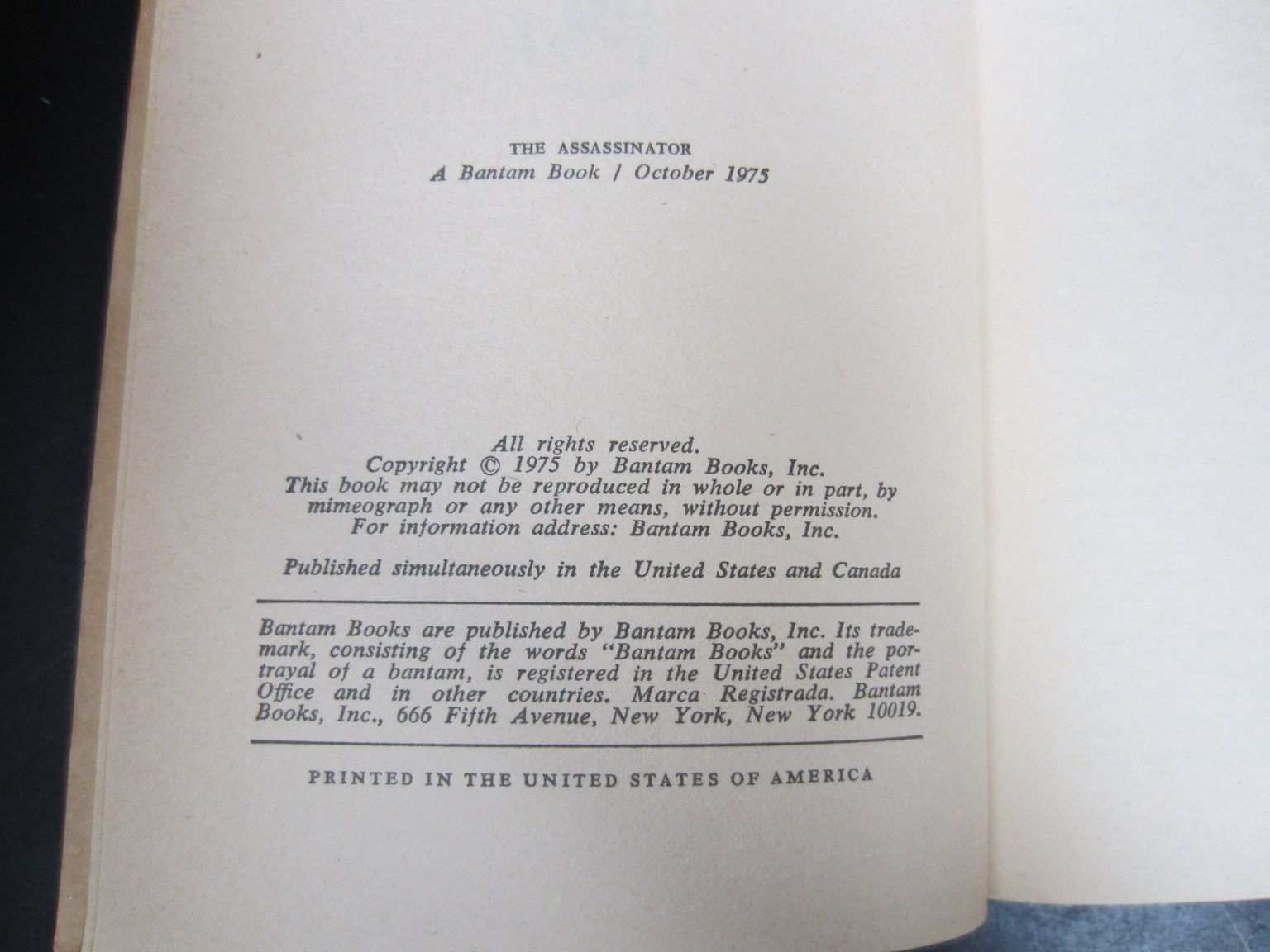 THE ASSASSINATOR
A Bantam Book / October 1975

All rights reserved.
Copyright © 1975 by Bantam Books, Inc.
This book may not be reproduced in whole or in part, by mimeograph or any other means, without permission.
For information address: Bantam Books, Inc.

Published simultaneously in the United States and Canada

Bantam Books are published by Bantam Books, Inc. Its trademark, consisting of the words "Bantam Books" and the portrayal of a bantam, is registered in the United States Patent Office and in other countries. Marca Registrada. Bantam Books, Inc., 666 Fifth Avenue, New York, New York 10019.

PRINTED IN THE UNITED STATES OF AMERICA